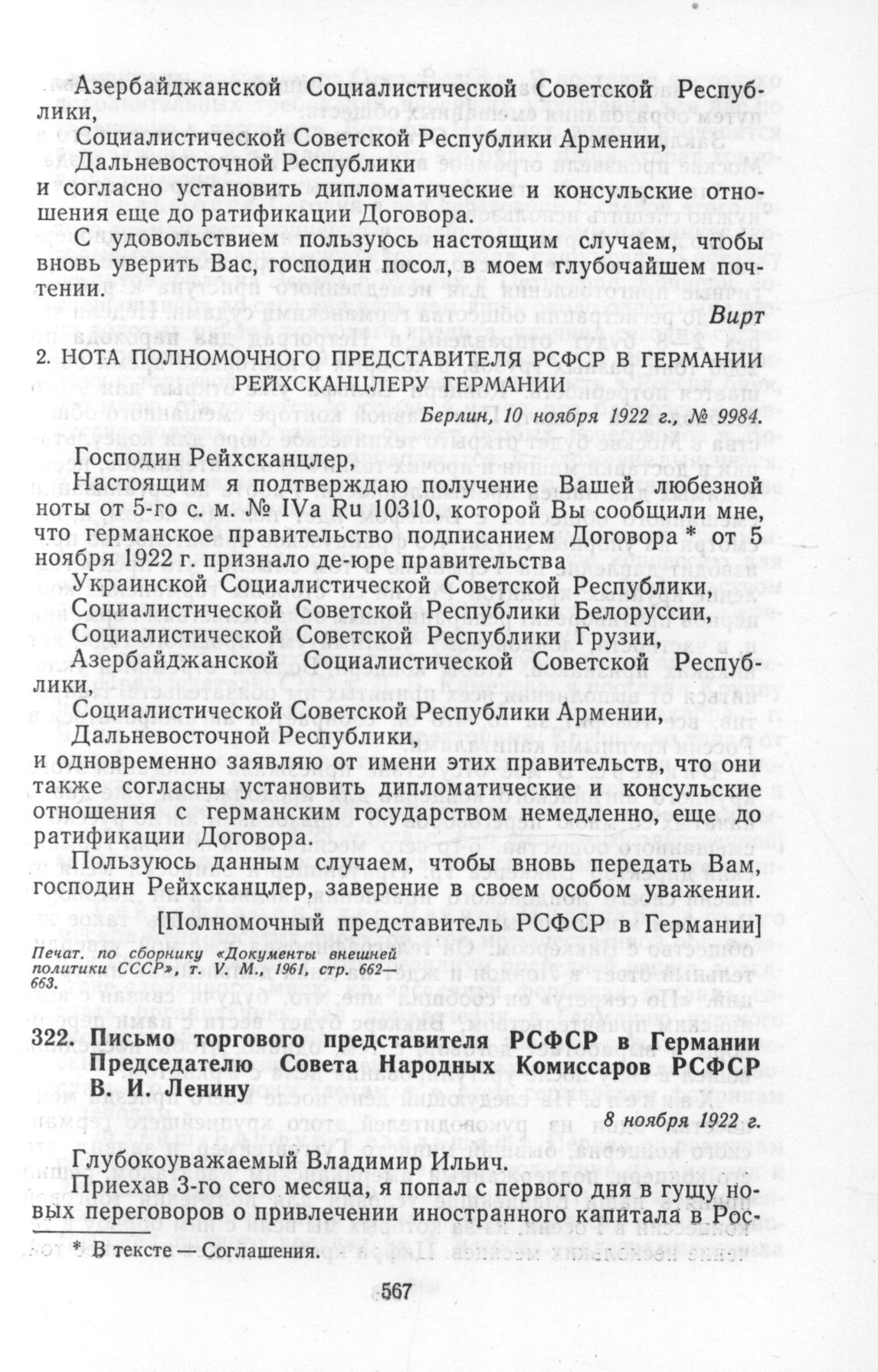 Азербайджанской Социалистической Советской Республики,

Социалистической Советской Республики Армении,

Дальневосточной Республики

и согласно установить дипломатические и консульские отношения еще до ратификации Договора.

С удовольствием пользуюсь настоящим случаем, чтобы вновь уверить Вас, господин посол, в моем глубочайшем почтении.

Вирт

2. НОТА ПОЛНОМОЧНОГО ПРЕДСТАВИТЕЛЯ РСФСР В ГЕРМАНИИ РЕЙХСКАНЦЛЕРУ ГЕРМАНИИ

Берлин, 10 ноября 1922 г., № 9984.

Господин Рейхсканцлер,

Настоящим я подтверждаю получение Вашей любезной ноты от 5-го с. м. № IVa Ru 10310, которой Вы сообщили мне, что германское правительство подписанием Договора * от 5 ноября 1922 г. признало де-юре правительства

Украинской Социалистической Советской Республики,

Социалистической Советской Республики Белоруссии,

Социалистической Советской Республики Грузии,

Азербайджанской Социалистической Советской Республики,

Социалистической Советской Республики Армении,

Дальневосточной Республики,

и одновременно заявляю от имени этих правительств, что они также согласны установить дипломатические и консульские отношения с германским государством немедленно, еще до ратификации Договора.

Пользуюсь данным случаем, чтобы вновь передать Вам, господин Рейхсканцлер, заверение в своем особом уважении.

[Полномочный представитель РСФСР в Германии]

Печат. по сборнику «Документы внешней политики СССР», т. V. М., 1961, стр. 662—663.

322. Письмо торгового представителя РСФСР в Германии Председателю Совета Народных Комиссаров РСФСР В. И. Ленину

8 ноября 1922 г.

Глубокоуважаемый Владимир Ильич.

Приехав 3-го сего месяца, я попал с первого дня в гущу новых переговоров о привлечении иностранного капитала в Рос-

* В тексте — Соглашения.

567